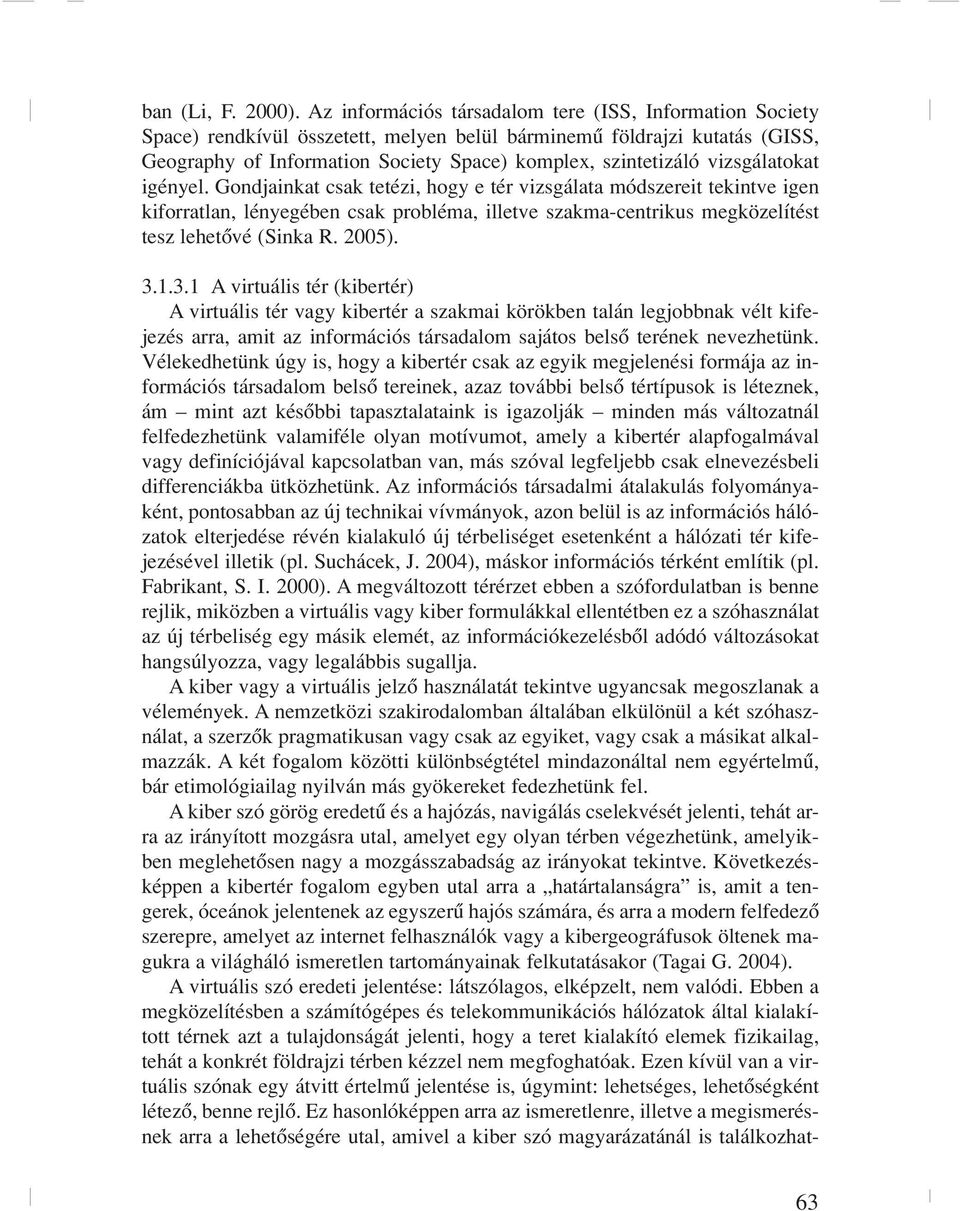 ban (Li, F. 2000). Az információs társadalom tere (ISS, Information Society Space) rendkívül összetett, melyen belül bárminemű földrajzi kutatás (GISS, Geography of Information Society Space) komplex, szintetizáló vizsgálatokat igényel. Gondjainkat csak tetézi, hogy e tér vizsgálata módszereit tekintve igen kiforratlan, lényegében csak probléma, illetve szakma-centrikus megközelítést tesz lehetővé (Sinka R. 2005).

3.1.3.1 A virtuális tér (kibertér)
A virtuális tér vagy kibertér a szakmai körökben talán legjobbnak vélt kifejezés arra, amit az információs társadalom sajátos belső terének nevezhetünk. Vélekedhetünk úgy is, hogy a kibertér csak az egyik megjelenési formája az információs társadalom belső tereinek, azaz további belső tértípusok is léteznek, ám – mint azt későbbi tapasztalataink is igazolják – minden más változatnál felfedezhetünk valamiféle olyan motívumot, amely a kibertér alapfogalmával vagy definíciójával kapcsolatban van, más szóval legfeljebb csak elnevezésbeli differenciákba ütközhetünk. Az információs társadalmi átalakulás folyományaként, pontosabban az új technikai vívmányok, azon belül is az információs hálózatok elterjedése révén kialakuló új térbeliséget esetenként a hálózati tér kifejezésével illetik (pl. Suchácek, J. 2004), máskor információs térként említik (pl. Fabrikant, S. I. 2000). A megváltozott térérzet ebben a szófordulatban is benne rejlik, miközben a virtuális vagy kiber formulákkal ellentétben ez a szóhasználat az új térbeliség egy másik elemét, az információkezelésből adódó változásokat hangsúlyozza, vagy legalábbis sugallja.

A kiber vagy a virtuális jelző használatát tekintve ugyancsak megoszlanak a vélemények. A nemzetközi szakirodalomban általában elkülönül a két szóhasználat, a szerzők pragmatikusan vagy csak az egyiket, vagy csak a másikat alkalmazzák. A két fogalom közötti különbségtétel mindazonáltal nem egyértelmű, bár etimológiailag nyilván más gyökereket fedezhetünk fel.

A kiber szó görög eredetű és a hajózás, navigálás cselekvését jelenti, tehát arra az irányított mozgásra utal, amelyet egy olyan térben végezhetünk, amelyikben meglehetősen nagy a mozgásszabadság az irányokat tekintve. Következésképpen a kibertér fogalom egyben utal arra a „határtalanságra” is, amit a tengerek, óceánok jelentenek az egyszerű hajós számára, és arra a modern felfedező szerepre, amelyet az internet felhasználók vagy a kibergeográfusok öltenek magukra a világháló ismeretlen tartományainak felkutatásakor (Tagai G. 2004).

A virtuális szó eredeti jelentése: látszólagos, elképzelt, nem valódi. Ebben a megközelítésben a számítógépes és telekommunikációs hálózatok által kialakított térnek azt a tulajdonságát jelenti, hogy a teret kialakító elemek fizikailag, tehát a konkrét földrajzi térben kézzel nem megfoghatóak. Ezen kívül van a virtuális szónak egy átvitt értelmű jelentése is, úgymint: lehetséges, lehetőségként létező, benne rejlő. Ez hasonlóképpen arra az ismeretlenre, illetve a megismerésnek arra a lehetőségére utal, amivel a kiber szó magyarázatánál is találkozhat-

63